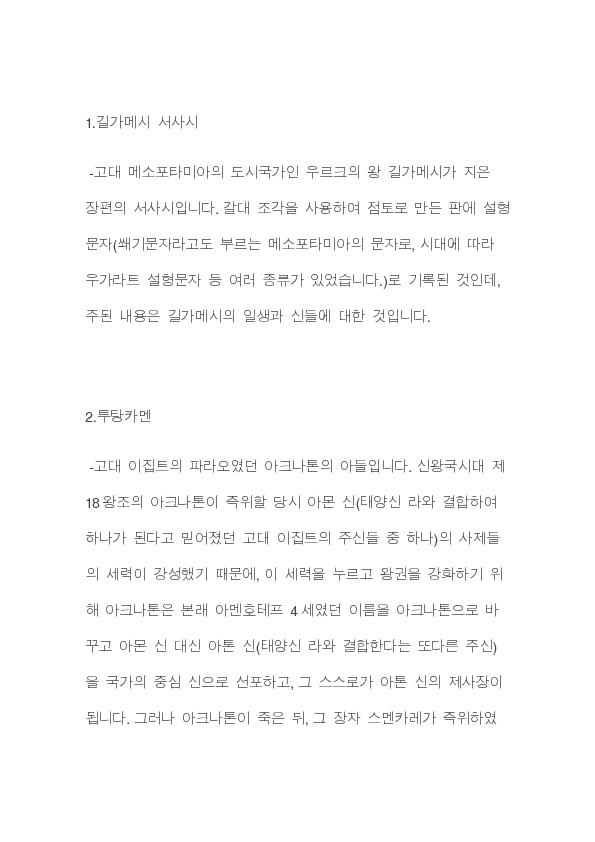 1.길가메시 서사시

-고대 메소포타미아의 도시국가인 우르크의 왕 길가메시가 지은 장편의 서사시입니다. 갈대 조각을 사용하여 점토로 만든 판에 설형문자(쐐기문자라고도 부르는 메소포타미아의 문자로, 시대에 따라 우가라트 설형문자 등 여러 종류가 있었습니다.)로 기록된 것인데, 주된 내용은 길가메시의 일생과 신들에 대한 것입니다.

2.투탕카멘

-고대 이집트의 파라오였던 아크나톤의 아들입니다. 신왕국시대 제 18왕조의 아크나톤이 즉위할 당시 아몬 신(태양신 라와 결합하여 하나가 된다고 믿어졌던 고대 이집트의 주신들 중 하나)의 사제들의 세력이 강성했기 때문에, 이 세력을 누르고 왕권을 강화하기 위해 아크나톤은 본래 아멘호테프 4세였던 이름을 아크나톤으로 바꾸고 아몬 신 대신 아톤 신(태양신 라와 결합한다는 또다른 주신)을 국가의 중심 신으로 선포하고, 그 스스로가 아톤 신의 제사장이 됩니다. 그러나 아크나톤이 죽은 뒤, 그 장자 스멘카레가 즉위하였